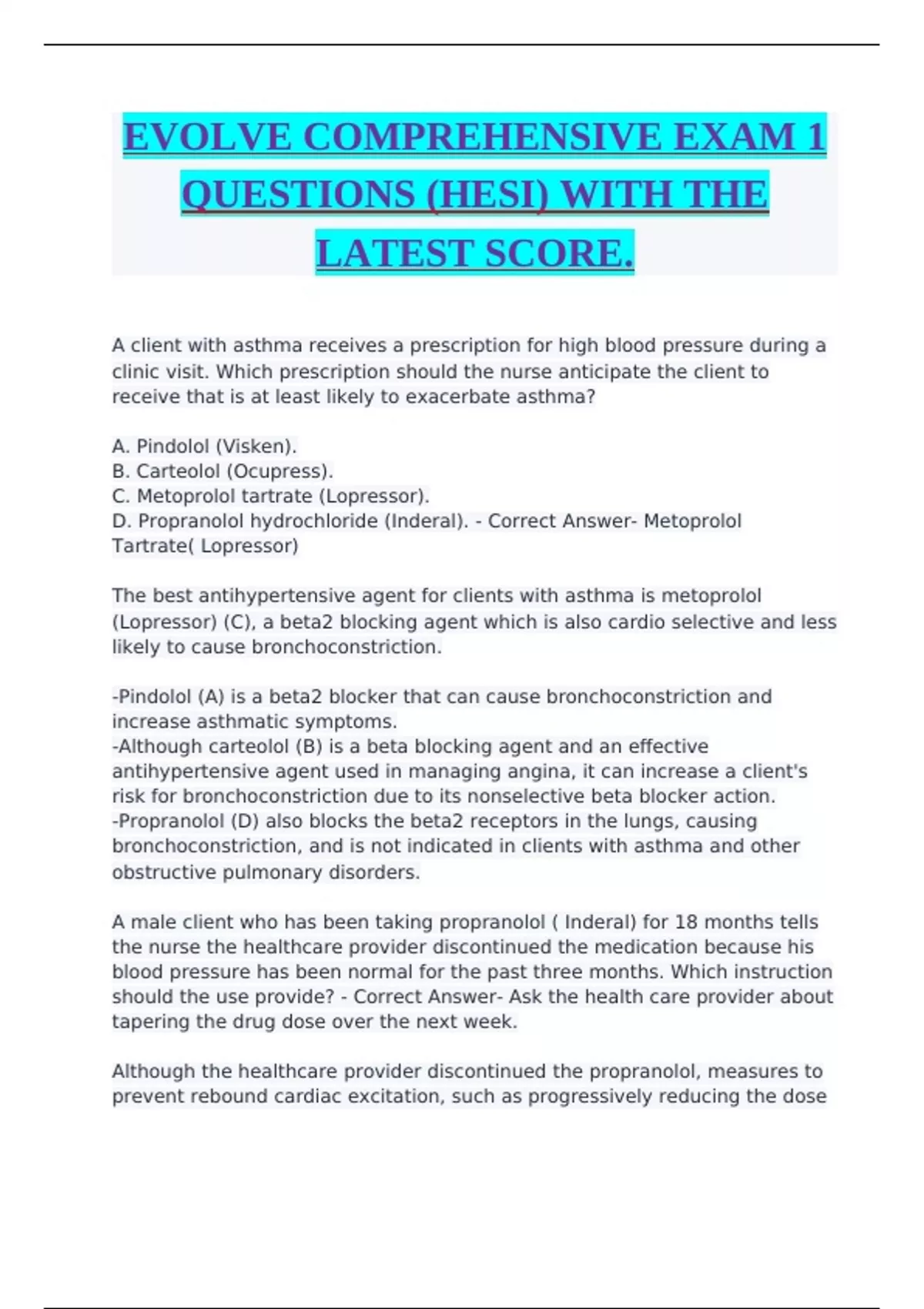 EVOLVE COMPREHENSIVE EXAM 1 QUESTIONS (HESI) WITH THE LATEST SCORE.

A client with asthma receives a prescription for high blood pressure during a clinic visit. Which prescription should the nurse anticipate the client to receive that is at least likely to exacerbate asthma?

A. Pindolol (Visken).
B. Carteolol (Ocupress).
C. Metoprolol tartrate (Lopressor).
D. Propranolol hydrochloride (Inderal). - Correct Answer- Metoprolol Tartrate( Lopressor)

The best antihypertensive agent for clients with asthma is metoprolol (Lopressor) (C), a beta2 blocking agent which is also cardio selective and less likely to cause bronchoconstriction.

-Pindolol (A) is a beta2 blocker that can cause bronchoconstriction and increase asthmatic symptoms.
-Although carteolol (B) is a beta blocking agent and an effective antihypertensive agent used in managing angina, it can increase a client's risk for bronchoconstriction due to its nonselective beta blocker action.
-Propranolol (D) also blocks the beta2 receptors in the lungs, causing bronchoconstriction, and is not indicated in clients with asthma and other obstructive pulmonary disorders.

A male client who has been taking propranolol ( Inderal) for 18 months tells the nurse the healthcare provider discontinued the medication because his blood pressure has been normal for the past three months. Which instruction should the use provide? - Correct Answer- Ask the health care provider about tapering the drug dose over the next week.

Although the healthcare provider discontinued the propranolol, measures to prevent rebound cardiac excitation, such as progressively reducing the dose